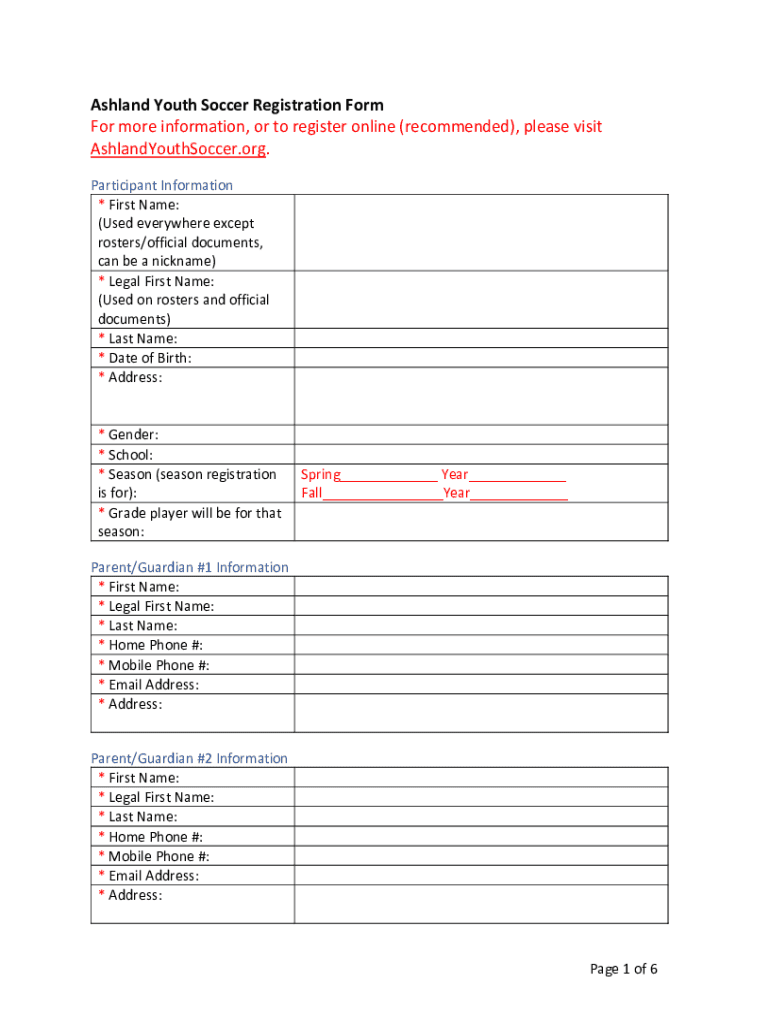 Ashland Youth Soccer Registration Form
For more information, or to register online (recommended), please visit AshlandYouthSoccer.org.

Participant Information

| | |
|---|---|
| * First Name: (Used everywhere except rosters/official documents, can be a nickname) | |
| * Legal First Name: (Used on rosters and official documents) | |
| * Last Name: | |
| * Date of Birth: | |
| * Address: | |
| * Gender: | |
| * School: | |
| * Season (season registration is for): | Spring____________ Year____________ Fall_______________Year____________ |
| * Grade player will be for that season: | |

Parent/Guardian #1 Information

| | |
|---|---|
| * First Name: | |
| * Legal First Name: | |
| * Last Name: | |
| * Home Phone #: | |
| * Mobile Phone #: | |
| * Email Address: | |
| * Address: | |

Parent/Guardian #2 Information

| | |
|---|---|
| * First Name: | |
| * Legal First Name: | |
| * Last Name: | |
| * Home Phone #: | |
| * Mobile Phone #: | |
| * Email Address: | |
| * Address: | |

Page 1 of 6